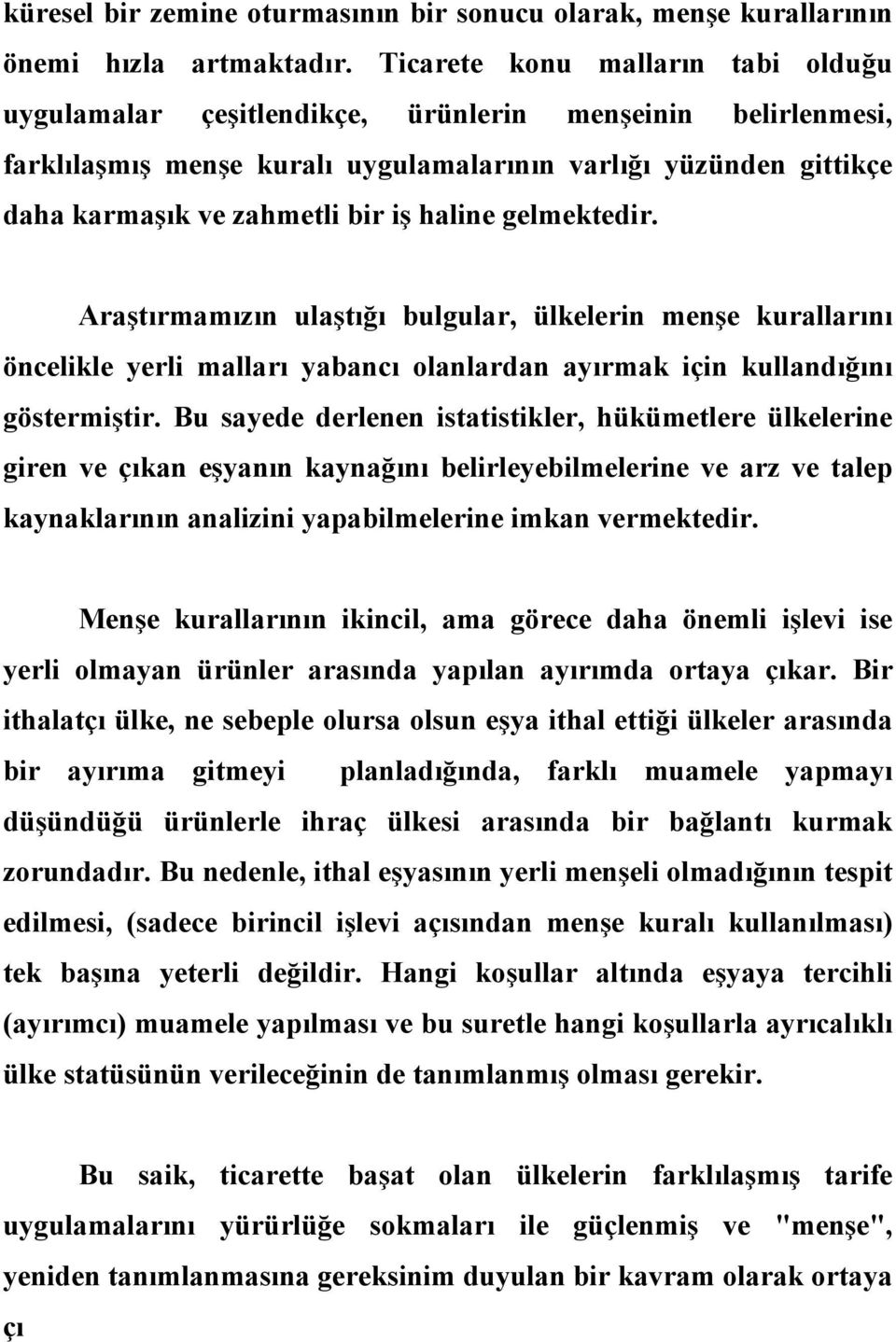 küresel bir zemine oturmasının bir sonucu olarak, menşe kurallarının önemi hızla artmaktadır. Ticarete konu malların tabi olduğu uygulamalar çeşitlendikçe, ürünlerin menşeinin belirlenmesi, farklılaşmış menşe kuralı uygulamalarının varlığı yüzünden gittikçe daha karmaşık ve zahmetli bir iş haline gelmektedir.

Araştırmamızın ulaştığı bulgular, ülkelerin menşe kurallarını öncelikle yerli malları yabancı olanlardan ayırmak için kullandığını göstermiştir. Bu sayede derlenen istatistikler, hükümetlere ülkelerine giren ve çıkan eşyanın kaynağını belirleyebilmelerine ve arz ve talep kaynaklarının analizini yapabilmelerine imkan vermektedir.

Menşe kurallarının ikincil, ama görece daha önemli işlevi ise yerli olmayan ürünler arasında yapılan ayırımda ortaya çıkar. Bir ithalatçı ülke, ne sebeple olursa olsun eşya ithal ettiği ülkeler arasında bir ayırıma gitmeyi planladığında, farklı muamele yapmayı düşündüğü ürünlerle ihraç ülkesi arasında bir bağlantı kurmak zorundadır. Bu nedenle, ithal eşyasının yerli menşeli olmadığının tespit edilmesi, (sadece birincil işlevi açısından menşe kuralı kullanılması) tek başına yeterli değildir. Hangi koşullar altında eşyaya tercihli (ayırımcı) muamele yapılması ve bu suretle hangi koşullarla ayrıcalıklı ülke statüsünün verileceğinin de tanımlanmış olması gerekir.

Bu saik, ticarette başat olan ülkelerin farklılaşmış tarife uygulamalarını yürürlüğe sokmaları ile güçlenmiş ve "menşe", yeniden tanımlanmasına gereksinim duyulan bir kavram olarak ortaya çı